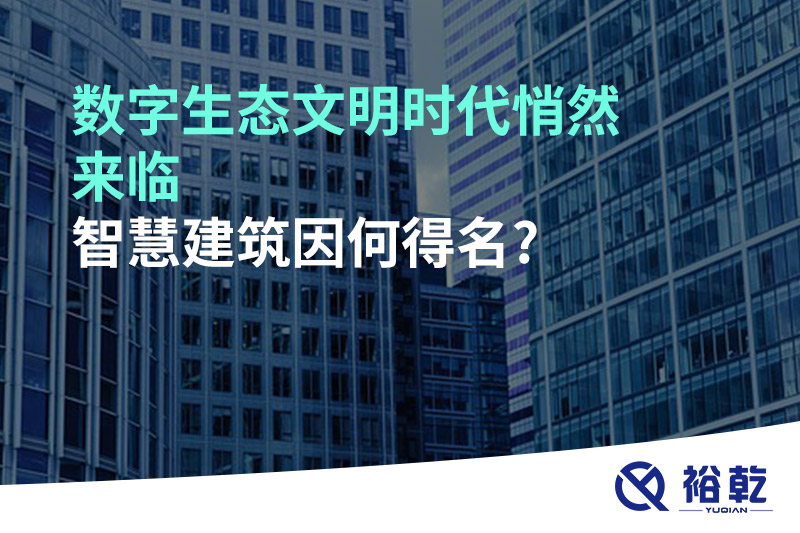 数字生态文明时代悄然来临
智慧建筑因何得名?

裕乾
YUQIAN